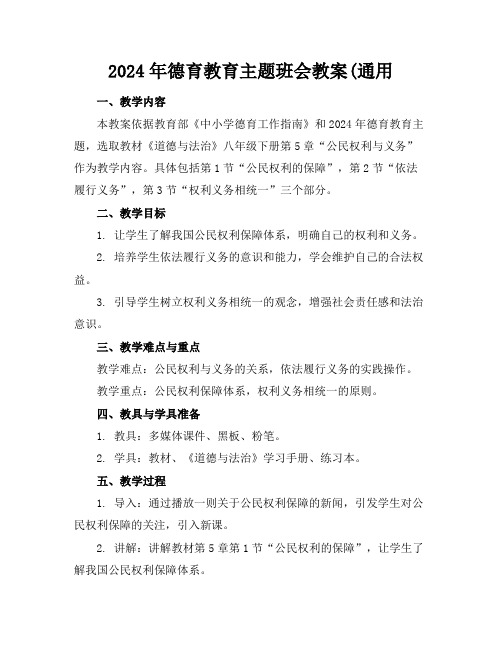 2024 年德育教育主题班会教案(通用

一、教学内容

本教案依据教育部《中小学德育工作指南》和 2024 年德育教育主题，选取教材《道德与法治》八年级下册第 5 章“公民权利与义务”作为教学内容。具体包括第 1 节“公民权利的保障”，第 2 节“依法履行义务”，第 3 节“权利义务相统一”三个部分。

二、教学目标

1. 让学生了解我国公民权利保障体系，明确自己的权利和义务。

2. 培养学生依法履行义务的意识和能力，学会维护自己的合法权益。

3. 引导学生树立权利义务相统一的观念，增强社会责任感和法治意识。

三、教学难点与重点

教学难点：公民权利与义务的关系，依法履行义务的实践操作。

教学重点：公民权利保障体系，权利义务相统一的原则。

四、教具与学具准备

1. 教具：多媒体课件、黑板、粉笔。

2. 学具：教材、《道德与法治》学习手册、练习本。

五、教学过程

1. 导入：通过播放一则关于公民权利保障的新闻，引发学生对公民权利保障的关注，引入新课。

2. 讲解：讲解教材第 5 章第 1 节“公民权利的保障”，让学生了解我国公民权利保障体系。